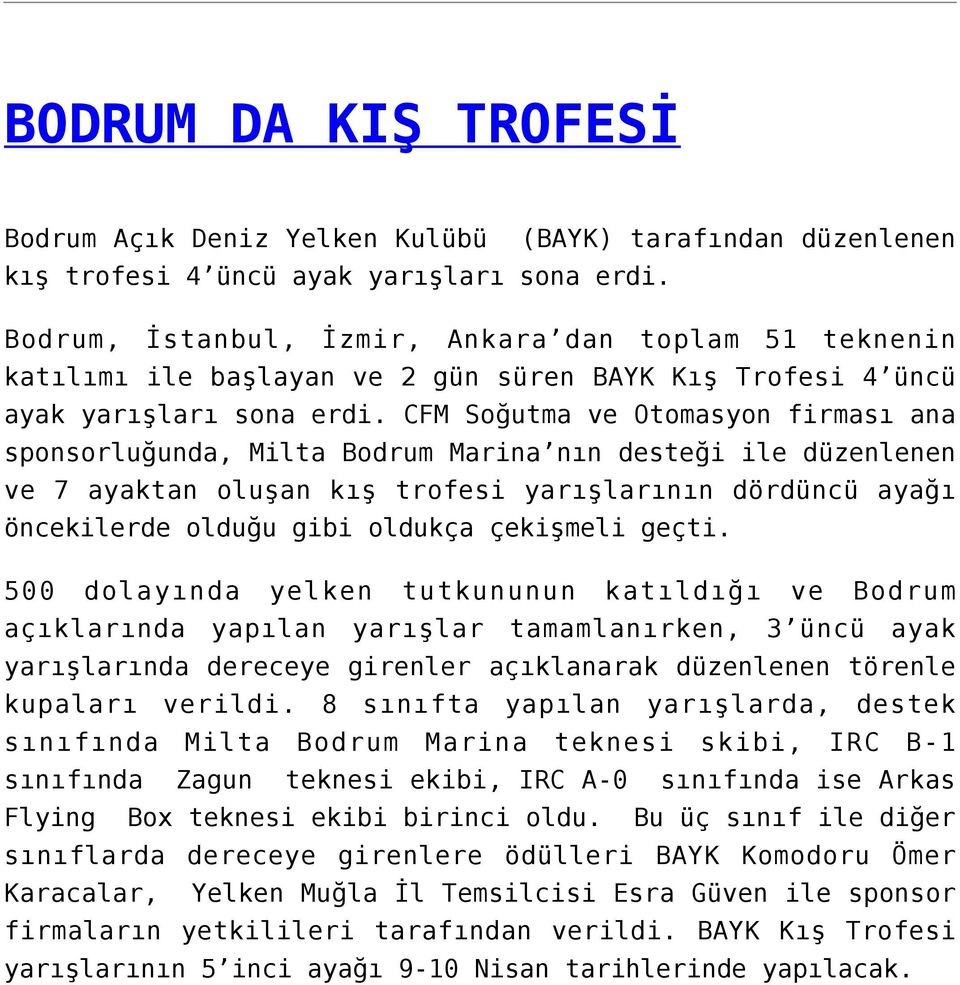 BODRUM DA KIŞ TROFESİ

Bodrum Açık Deniz Yelken Kulübü  (BAYK) tarafından düzenlenen kış trofesi 4’üncü ayak yarışları sona erdi.

Bodrum, İstanbul, İzmir, Ankara’dan toplam 51 teknenin katılımı ile başlayan ve 2 gün süren BAYK Kış Trofesi 4’üncü ayak yarışları sona erdi. CFM Soğutma ve Otomasyon firması ana sponsorluğunda, Milta Bodrum Marina’nın desteği ile düzenlenen ve 7 ayaktan oluşan kış trofesi yarışlarının dördüncü ayağı öncekilerde olduğu gibi oldukça çekişmeli geçti.

500 dolayında yelken tutkununun katıldığı ve Bodrum açıklarında yapılan yarışlar tamamlanırken, 3’üncü ayak yarışlarında dereceye girenler açıklanarak düzenlenen törenle kupaları verildi. 8 sınıfta yapılan yarışlarda, destek sınıfında Milta Bodrum Marina teknesi skibi, IRC B-1 sınıfında  Zagun  teknesi ekibi, IRC A-0  sınıfında ise Arkas Flying  Box teknesi ekibi birinci oldu.  Bu üç sınıf ile diğer sınıflarda dereceye girenlere ödülleri BAYK Komodoru Ömer Karacalar,  Yelken Muğla İl Temsilcisi Esra Güven ile sponsor firmaların yetkilileri tarafından verildi. BAYK Kış Trofesi yarışlarının 5’inci ayağı 9-10 Nisan tarihlerinde yapılacak.